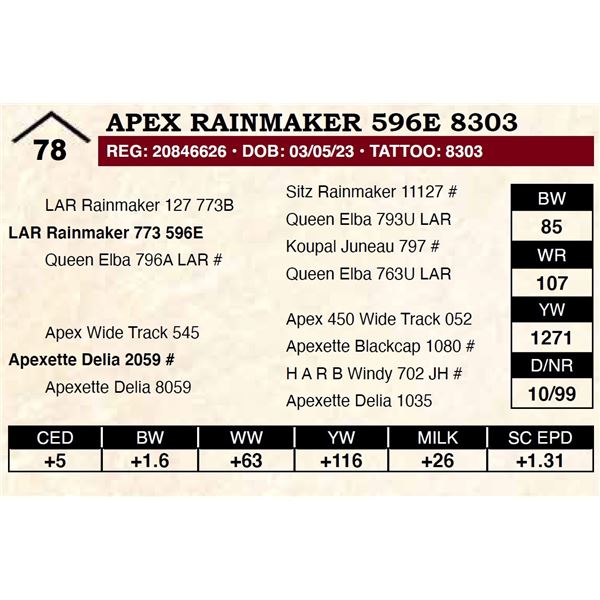 78

APEX RAINMAKER 596E 8303

REG: 20846626 • DOB: 03/05/23 • TATTOO: 8303

LAR Rainmaker 127 773B

LAR Rainmaker 773 596E

Queen Elba 796A LAR #

Apex Wide Track 545

Apexette Delia 2059 #

Apexette Delia 8059

Sitz Rainmaker 11127 #

Queen Elba 793U LAR

Koupal Juneau 797 #

Queen Elba 763U LAR

Apex 450 Wide Track 052

Apexette Blackcap 1080 #

H A R B Windy 702 JH #

Apexette Delia 1035

BW
85
WR
107
YW
1271
D/NR
10/99

| CED | BW | WW | YW | MILK | SC EPD |
|---|---|---|---|---|---|
| +5 | +1.6 | +63 | +116 | +26 | +1.31 |